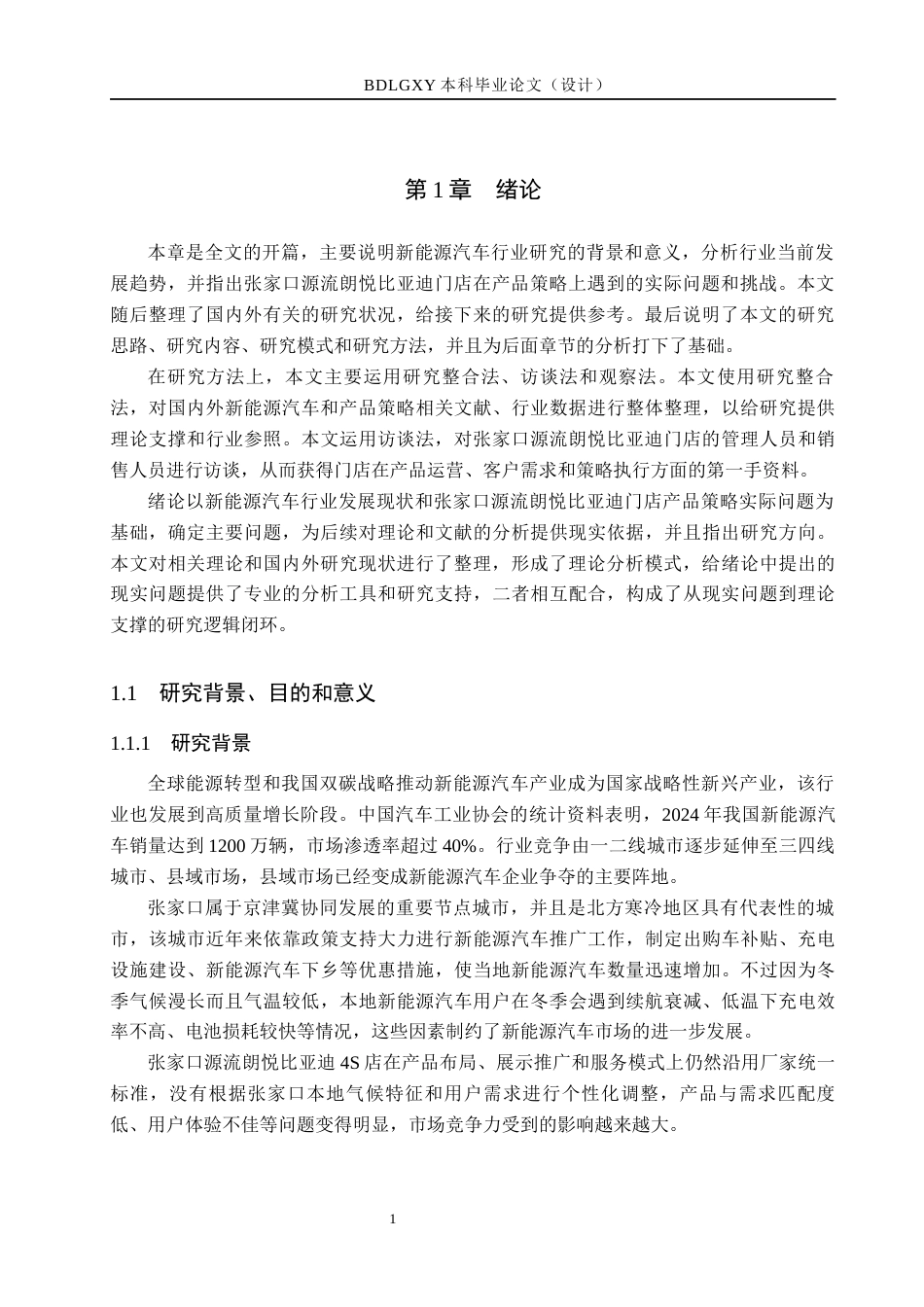 BDLGXY本科毕业论文（设计）

第1章 绪论

本章是全文的开篇，主要说明新能源汽车行业研究的背景和意义，分析行业当前发展趋势，并指出张家口源流朗悦比亚迪门店在产品策略上遇到的实际问题和挑战。本文随后整理了国内外有关的研究状况，给接下来的研究提供参考。最后说明了本文的研究思路、研究内容、研究模式和研究方法，并且为后面章节的分析打下了基础。

在研究方法上，本文主要运用研究整合法、访谈法和观察法。本文使用研究整合法，对国内外新能源汽车和产品策略相关文献、行业数据进行整体整理，以给研究提供理论支撑和行业参照。本文运用访谈法，对张家口源流朗悦比亚迪门店的管理人员和销售人员进行访谈，从而获得门店在产品运营、客户需求和策略执行方面的第一手资料。

绪论以新能源汽车行业发展现状和张家口源流朗悦比亚迪门店产品策略实际问题为基础，确定主要问题，为后续对理论和文献的分析提供现实依据，并且指出研究方向。本文对相关理论和国内外研究现状进行了整理，形成了理论分析模式，给绪论中提出的现实问题提供了专业的分析工具和研究支持，二者相互配合，构成了从现实问题到理论支撑的研究逻辑闭环。

1.1 研究背景、目的和意义

1.1.1 研究背景

全球能源转型和我国双碳战略推动新能源汽车产业成为国家战略性新兴产业，该行业也发展到高质量增长阶段。中国汽车工业协会的统计资料表明，2024年我国新能源汽车销量达到1200万辆，市场渗透率超过40%。行业竞争由一二线城市逐步延伸至三四线城市、县域市场，县域市场已经变成新能源汽车企业争夺的主要阵地。

张家口属于京津冀协同发展的重要节点城市，并且是北方寒冷地区具有代表性的城市，该城市近年来依靠政策支持大力进行新能源汽车推广工作，制定出购车补贴、充电设施建设、新能源汽车下乡等优惠措施，使当地新能源汽车数量迅速增加。不过因为冬季气候漫长而且气温较低，本地新能源汽车用户在冬季会遇到续航衰减、低温下充电效率不高、电池损耗较快等情况，这些因素制约了新能源汽车市场的进一步发展。

张家口源流朗悦比亚迪4S店在产品布局、展示推广和服务模式上仍然沿用厂家统一标准，没有根据张家口本地气候特征和用户需求进行个性化调整，产品与需求匹配度低、用户体验不佳等问题变得明显，市场竞争力受到的影响越来越大。

1